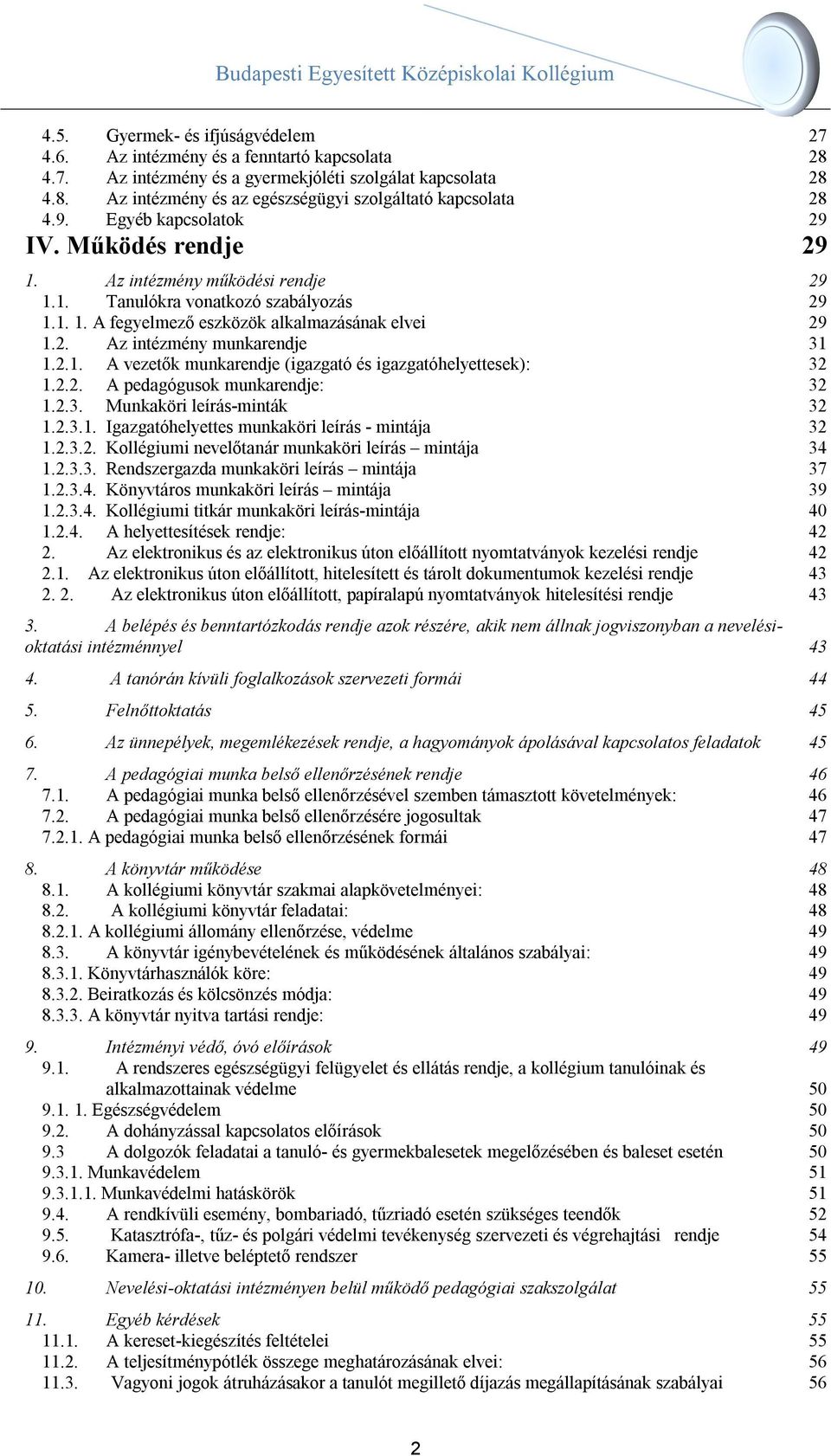 Budapesti Egyesített Középiskolai Kollégium

4.5. Gyermek- és ifjúságvédelem 27
4.6. Az intézmény és a fenntartó kapcsolata 28
4.7. Az intézmény és a gyermekjóléti szolgálat kapcsolata 28
4.8. Az intézmény és az egészségügyi szolgáltató kapcsolata 28
4.9. Egyéb kapcsolatok 29

IV. Működés rendje 29

1. Az intézmény működési rendje 29
1.1. Tanulókra vonatkozó szabályozás 29
1.1. 1. A fegyelmező eszközök alkalmazásának elvei 29
1.2. Az intézmény munkarendje 31
1.2.1. A vezetők munkarendje (igazgató és igazgatóhelyettesek): 32
1.2.2. A pedagógusok munkarendje: 32
1.2.3. Munkaköri leírás-minták 32
1.2.3.1. Igazgatóhelyettes munkaköri leírás - mintája 32
1.2.3.2. Kollégiumi nevelőtanár munkaköri leírás – mintája 34
1.2.3.3. Rendszergazda munkaköri leírás – mintája 37
1.2.3.4. Könyvtáros munkaköri leírás – mintája 39
1.2.3.4. Kollégiumi titkár munkaköri leírás-mintája 40
1.2.4. A helyettesítések rendje: 42
2. Az elektronikus és az elektronikus úton előállított nyomtatványok kezelési rendje 42
2.1. Az elektronikus úton előállított, hitelesített és tárolt dokumentumok kezelési rendje 43
2. 2. Az elektronikus úton előállított, papíralapú nyomtatványok hitelesítési rendje 43

3. A belépés és benntartózkodás rendje azok részére, akik nem állnak jogviszonyban a nevelési-oktatási intézménnyel 43

4. A tanórán kívüli foglalkozások szervezeti formái 44

5. Felnőttoktatás 45

6. Az ünnepélyek, megemlékezések rendje, a hagyományok ápolásával kapcsolatos feladatok 45

7. A pedagógiai munka belső ellenőrzésének rendje 46
7.1. A pedagógiai munka belső ellenőrzésével szemben támasztott követelmények: 46
7.2. A pedagógiai munka belső ellenőrzésére jogosultak 47
7.2.1. A pedagógiai munka belső ellenőrzésének formái 47

8. A könyvtár működése 48
8.1. A kollégiumi könyvtár szakmai alapkövetelményei: 48
8.2. A kollégiumi könyvtár feladatai: 48
8.2.1. A kollégiumi állomány ellenőrzése, védelme 49
8.3. A könyvtár igénybevételének és működésének általános szabályai: 49
8.3.1. Könyvtárhasználók köre: 49
8.3.2. Beiratkozás és kölcsönzés módja: 49
8.3.3. A könyvtár nyitva tartási rendje: 49

9. Intézményi védő, óvó előírások 49
9.1. A rendszeres egészségügyi felügyelet és ellátás rendje, a kollégium tanulóinak és alkalmazottainak védelme 50
9.1. 1. Egészségvédelem 50
9.2. A dohányzással kapcsolatos előírások 50
9.3 A dolgozók feladatai a tanuló- és gyermekbalesetek megelőzésében és baleset esetén 50
9.3.1. Munkavédelem 51
9.3.1.1. Munkavédelmi hatáskörök 51
9.4. A rendkívüli esemény, bombariadó, tűzriadó esetén szükséges teendők 52
9.5. Katasztrófa-, tűz- és polgári védelmi tevékenység szervezeti és végrehajtási rendje 54
9.6. Kamera- illetve beléptető rendszer 55

10. Nevelési-oktatási intézményen belül működő pedagógiai szakszolgálat 55

11. Egyéb kérdések 55
11.1. A kereset-kiegészítés feltételei 55
11.2. A teljesítménypótlék összege meghatározásának elvei: 56
11.3. Vagyoni jogok átruházásakor a tanulót megillető díjazás megállapításának szabályai 56

2